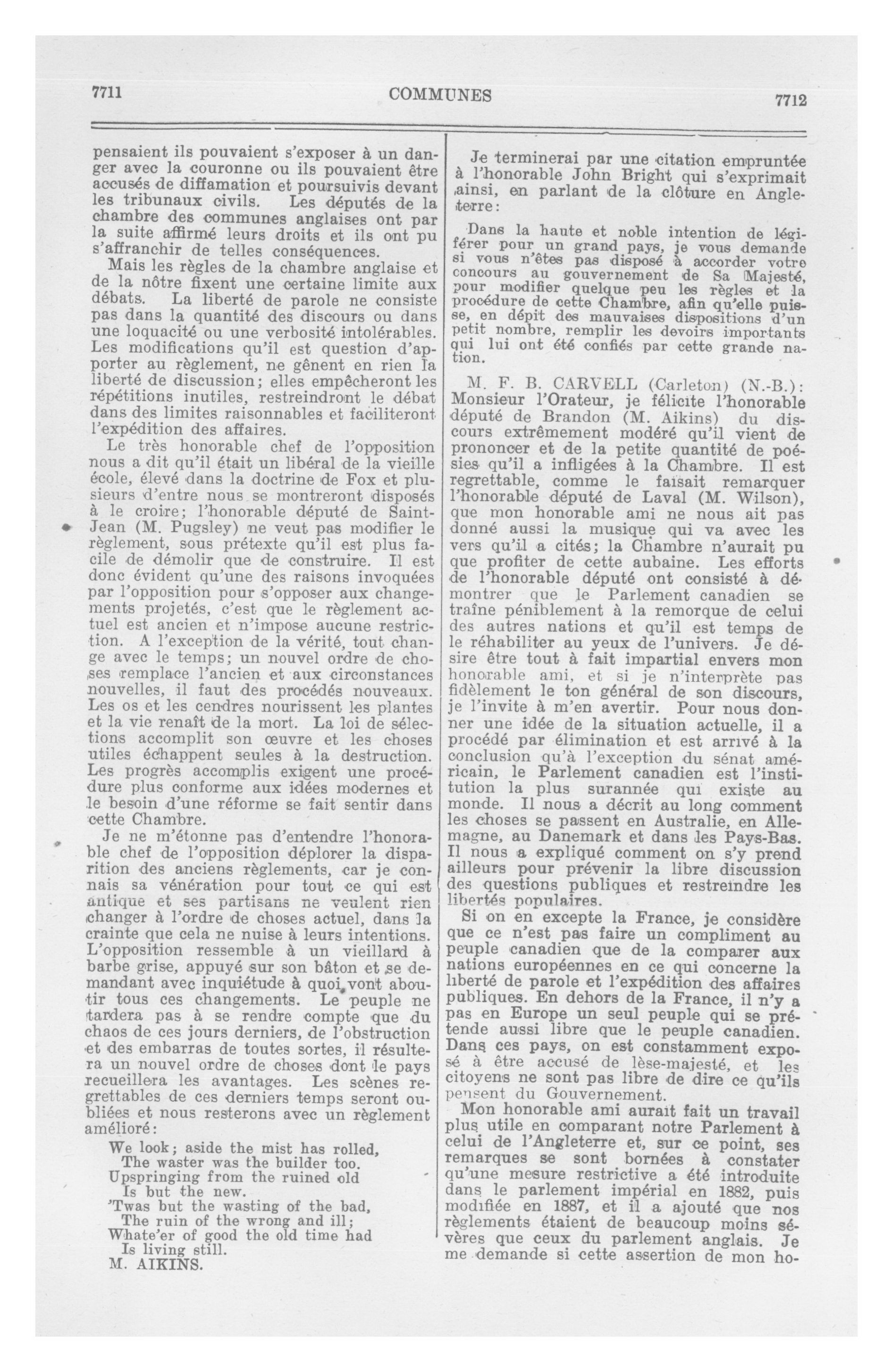 7711 COMMUNES 7712

pensaient ils pouvaient s'exposer à un danger avec la couronne ou ils pouvaient être accusés de diffamation et poursuivis devant les tribunaux civils. Les députés de la chambre des communes anglaises ont par la suite affirmé leurs droits et ils ont pu s'affranchir de telles conséquences.

Mais les règles de la chambre anglaise et de la nôtre fixent une certaine limite aux débats. La liberté de parole ne consiste pas dans la quantité des discours ou dans une loquacité ou une verbosité intolérables. Les modifications qu'il est question d'apporter au règlement, ne gênent en rien la liberté de discussion; elles empêcheront les répétitions inutiles, restreindront le débat dans des limites raisonnables et faciliteront l'expédition des affaires.

Le très honorable chef de l'opposition nous a dit qu'il était un libéral de la vieille école, élevé dans la doctrine de Fox et plusieurs d'entre nous se montreront disposés à le croire; l'honorable député de Saint-Jean (M. Pugsley) ne veut pas modifier le règlement, sous prétexte qu'il est plus facile de démolir que de construire. Il est donc évident qu'une des raisons invoquées par l'opposition pour s'opposer aux changements projetés, c'est que le règlement actuel est ancien et n'impose aucune restriction. A l'exception de la vérité, tout change avec le temps; un nouvel ordre de choses remplace l'ancien et aux circonstances nouvelles, il faut des procédés nouveaux. Les os et les cendres nourissent les plantes et la vie renaît de la mort. La loi de sélections accomplit son œuvre et les choses utiles échappent seules à la destruction. Les progrès accomplis exigent une procédure plus conforme aux idées modernes et le besoin d'une réforme se fait sentir dans cette Chambre.

Je ne m'étonne pas d'entendre l'honorable chef de l'opposition déplorer la disparition des anciens règlements, car je connais sa vénération pour tout ce qui est antique et ses partisans ne veulent rien changer à l'ordre de choses actuel, dans la crainte que cela ne nuise à leurs intentions. L'opposition ressemble à un vieillard à barbe grise, appuyé sur son bâton et se demandant avec inquiétude à quoi vont aboutir tous ces changements. Le peuple ne tardera pas à se rendre compte que du chaos de ces jours derniers, de l'obstruction et des embarras de toutes sortes, il résultera un nouvel ordre de choses dont le pays recueillera les avantages. Les scènes regrettables de ces derniers temps seront oubliées et nous resterons avec un règlement amélioré:

We look; aside the mist has rolled,
The waster was the builder too.
Upspringing from the ruined old
Is but the new.
'Twas but the wasting of the bad,
The ruin of the wrong and ill;
Whate'er of good the old time had
Is living still.
M. AIKINS.

Je terminerai par une citation empruntée à l'honorable John Bright qui s'exprimait ainsi, en parlant de la clôture en Angleterre:

Dans la haute et noble intention de légiférer pour un grand pays, je vous demande si vous n'êtes pas disposé à accorder votre concours au gouvernement de Sa Majesté, pour modifier quelque peu les règles et la procédure de cette Chambre, afin qu'elle puisse, en dépit des mauvaises dispositions d'un petit nombre, remplir les devoirs importants qui lui ont été confiés par cette grande nation.

M. F. B. CARVELL (Carleton) (N.-B.): Monsieur l'Orateur, je félicite l'honorable député de Brandon (M. Aikins) du discours extrêmement modéré qu'il vient de prononcer et de la petite quantité de poésies qu'il a infligées à la Chambre. Il est regrettable, comme le faisait remarquer l'honorable député de Laval (M. Wilson), que mon honorable ami ne nous ait pas donné aussi la musique qui va avec les vers qu'il a cités; la Chambre n'aurait pu que profiter de cette aubaine. Les efforts de l'honorable député ont consisté à démontrer que le Parlement canadien se traîne péniblement à la remorque de celui des autres nations et qu'il est temps de le réhabiliter au yeux de l'univers. Je désire être tout à fait impartial envers mon honorable ami, et si je n'interprète pas fidèlement le ton général de son discours, je l'invite à m'en avertir. Pour nous donner une idée de la situation actuelle, il a procédé par élimination et est arrivé à la conclusion qu'à l'exception du sénat américain, le Parlement canadien est l'institution la plus surannée qui existe au monde. Il nous a décrit au long comment les choses se passent en Australie, en Allemagne, au Danemark et dans les Pays-Bas. Il nous a expliqué comment on s'y prend ailleurs pour prévenir la libre discussion des questions publiques et restreindre les libertés populaires.

Si on en excepte la France, je considère que ce n'est pas faire un compliment au peuple canadien que de la comparer aux nations européennes en ce qui concerne la liberté de parole et l'expédition des affaires publiques. En dehors de la France, il n'y a pas en Europe un seul peuple qui se prétende aussi libre que le peuple canadien. Dans ces pays, on est constamment exposé à être accusé de lèse-majesté, et les citoyens ne sont pas libre de dire ce qu'ils pensent du Gouvernement.

Mon honorable ami aurait fait un travail plus utile en comparant notre Parlement à celui de l'Angleterre et, sur ce point, ses remarques se sont bornées à constater qu'une mesure restrictive a été introduite dans le parlement impérial en 1882, puis modifiée en 1887, et il a ajouté que nos règlements étaient de beaucoup moins sévères que ceux du parlement anglais. Je me demande si cette assertion de mon ho-